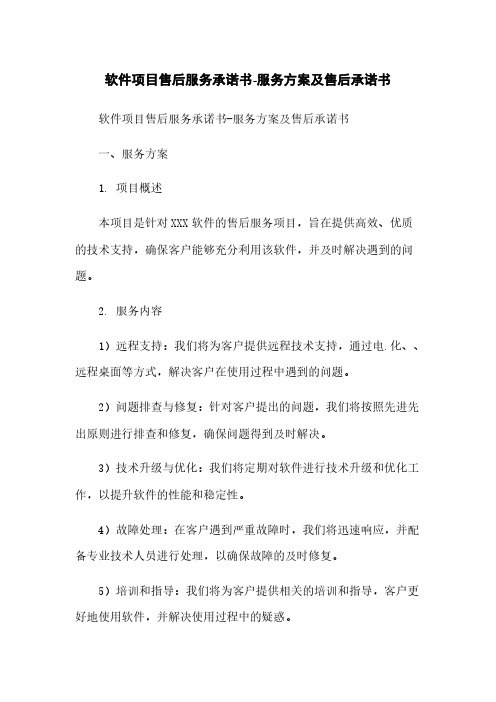 软件项目售后服务承诺书-服务方案及售后承诺书

软件项目售后服务承诺书-服务方案及售后承诺书

一、服务方案

1. 项目概述

本项目是针对XXX软件的售后服务项目，旨在提供高效、优质的技术支持，确保客户能够充分利用该软件，并及时解决遇到的问题。

2. 服务内容

1）远程支持：我们将为客户提供远程技术支持，通过电.化、、远程桌面等方式，解决客户在使用过程中遇到的问题。

2）问题排查与修复：针对客户提出的问题，我们将按照先进先出原则进行排查和修复，确保问题得到及时解决。

3）技术升级与优化：我们将定期对软件进行技术升级和优化工作，以提升软件的性能和稳定性。

4）故障处理：在客户遇到严重故障时，我们将迅速响应，并配备专业技术人员进行处理，以确保故障的及时修复。

5）培训和指导：我们将为客户提供相关的培训和指导，客户更好地使用软件，并解决使用过程中的疑惑。